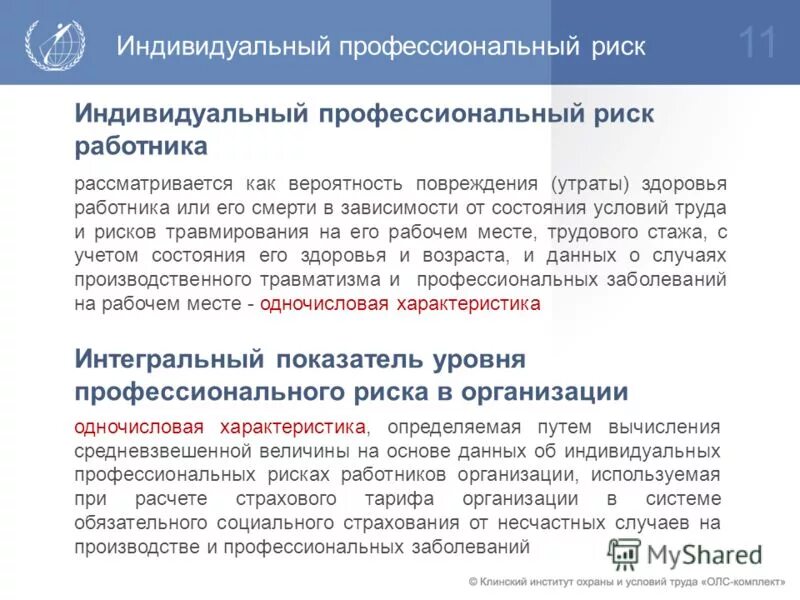 Индивидуальный профессиональный риск

11

Индивидуальный профессиональный риск работника

рассматривается как вероятность повреждения (утраты) здоровья работника или его смерти в зависимости от состояния условий труда и рисков травмирования на его рабочем месте, трудового стажа, с учетом состояния его здоровья и возраста, и данных о случаях производственного травматизма и профессиональных заболеваний на рабочем месте - одночисловая характеристика

Интегральный показатель уровня профессионального риска в организации

одночисловая характеристика, определяемая путем вычисления средневзвешенной величины на основе данных об индивидуальных профессиональных рисках работников организации, используемая при расчете страхового тарифа организации в системе обязательного социального страхования от несчастных случаев на производстве и профессиональных заболеваний

MyShared

© Клинский институт охраны и условий труда «ОЛС-комплект»